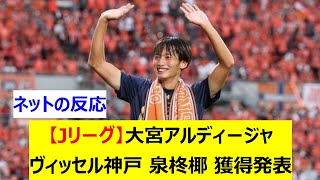 ネットの反応

【Jリーグ】大宮アルディージャ

ヴィッセル神戸 泉柊椰 獲得発表